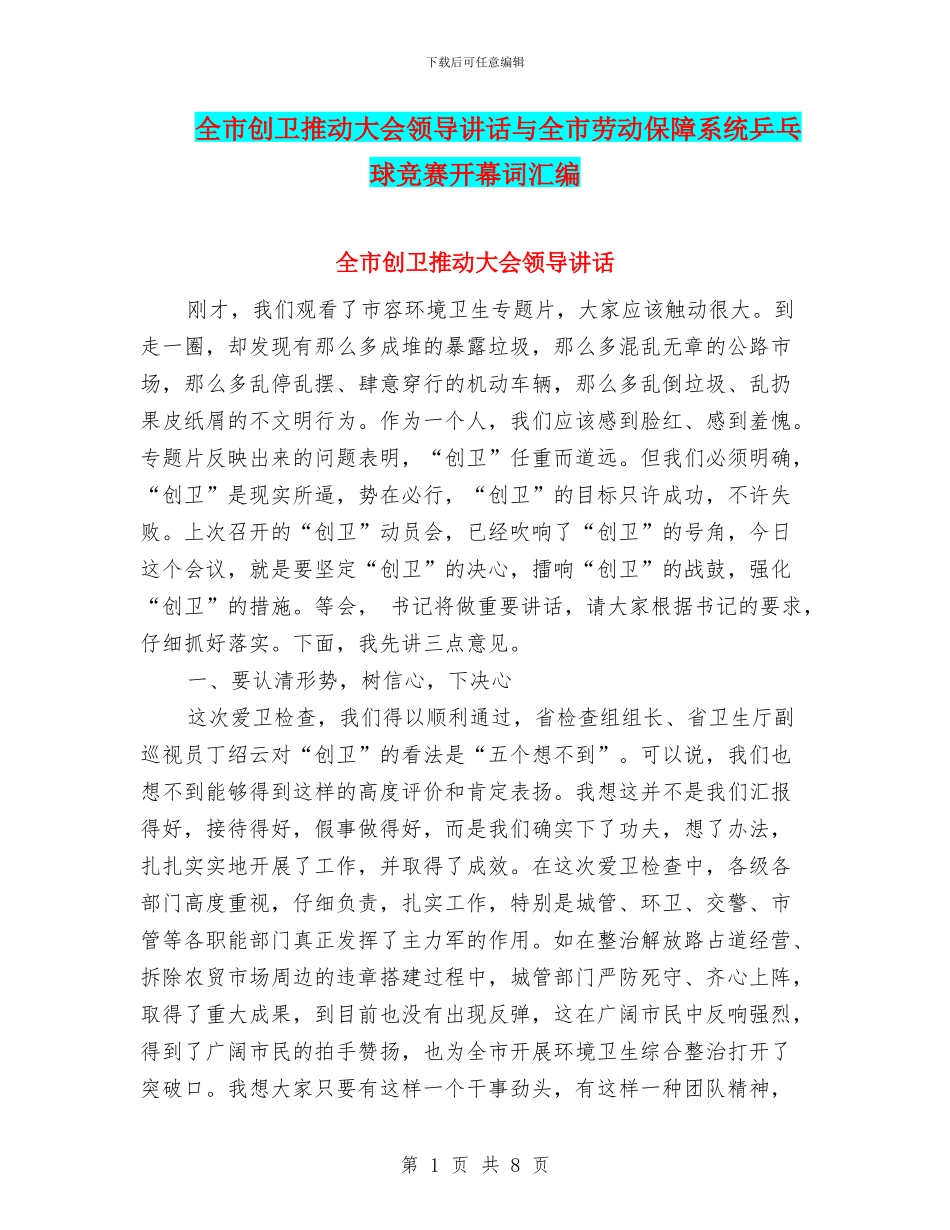 下载后可任意编辑

全市创卫推动大会领导讲话与全市劳动保障系统乒乓球竞赛开幕词汇编

全市创卫推动大会领导讲话

刚才，我们观看了市容环境卫生专题片，大家应该触动很大。到走一圈，却发现有那么多成堆的暴露垃圾，那么多混乱无章的公路市场，那么多乱停乱摆、肆意穿行的机动车辆，那么多乱倒垃圾、乱扔果皮纸屑的不文明行为。作为一个人，我们应该感到脸红、感到羞愧。专题片反映出来的问题表明，“创卫”任重而道远。但我们必须明确，“创卫”是现实所逼，势在必行，“创卫”的目标只许成功，不许失败。上次召开的“创卫”动员会，已经吹响了“创卫”的号角，今日这个会议，就是要坚定“创卫”的决心，擂响“创卫”的战鼓，强化“创卫”的措施。等会， 书记将做重要讲话，请大家根据书记的要求，仔细抓好落实。下面，我先讲三点意见。

一、要认清形势，树信心，下决心

这次爱卫检查，我们得以顺利通过，省检查组组长、省卫生厅副巡视员丁绍云对“创卫”的看法是“五个想不到”。可以说，我们也想不到能够得到这样的高度评价和肯定表扬。我想这并不是我们汇报得好，接待得好，假事做得好，而是我们确实下了功夫，想了办法，扎扎实实地开展了工作，并取得了成效。在这次爱卫检查中，各级各部门高度重视，仔细负责，扎实工作，特别是城管、环卫、交警、市管等各职能部门真正发挥了主力军的作用。如在整治解放路占道经营、拆除农贸市场周边的违章搭建过程中，城管部门严防死守、齐心上阵，取得了重大成果，到目前也没有出现反弹，这在广阔市民中反响强烈，得到了广阔市民的拍手赞扬，也为全市开展环境卫生综合整治打开了突破口。我想大家只要有这样一个干事劲头，有这样一种团队精神，

第 1 页 共 8 页